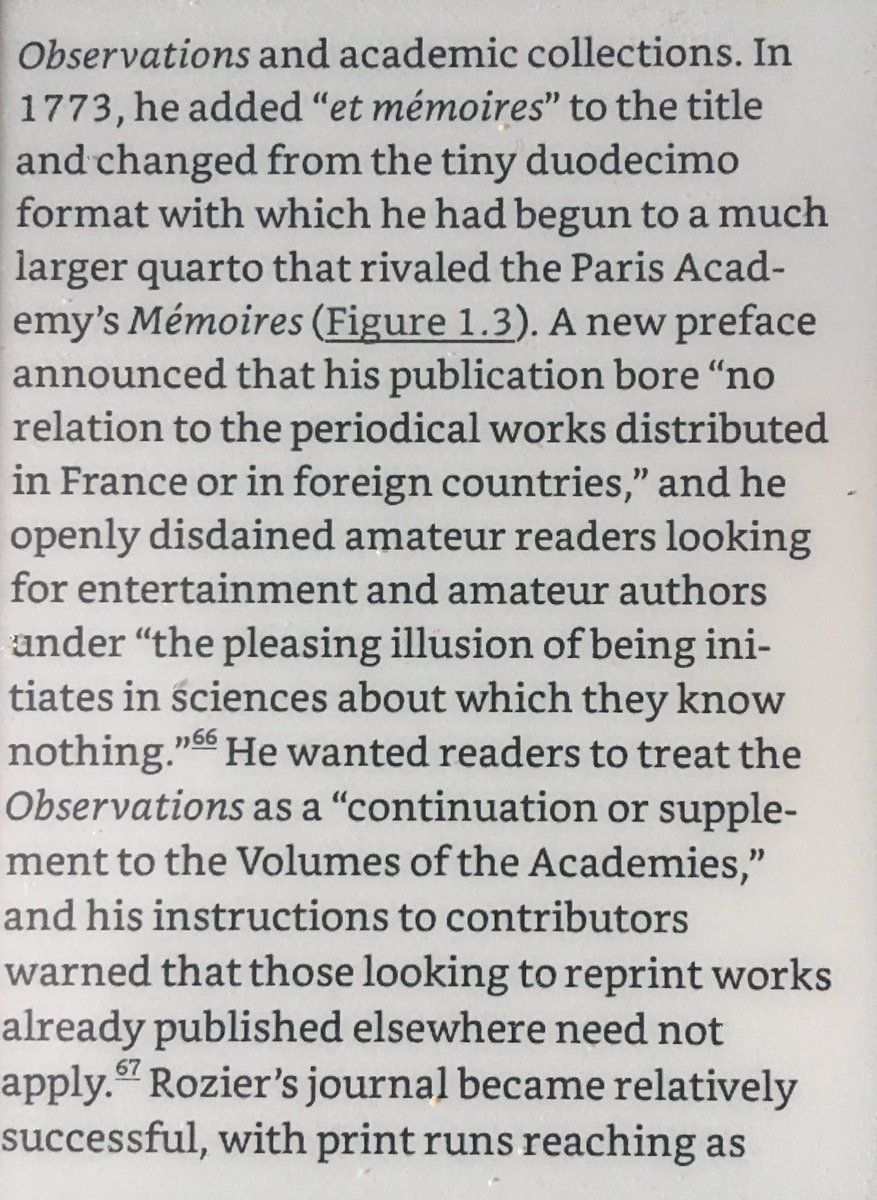 Observations and academic collections. In 1773, he added "et mémoires" to the title and changed from the tiny duodecimo format with which he had begun to a much larger quarto that rivaled the Paris Academy's Mémoires (Figure 1.3). A new preface announced that his publication bore "no relation to the periodical works distributed in France or in foreign countries," and he openly disdained amateur readers looking for entertainment and amateur authors under "the pleasing illusion of being initiates in sciences about which they know nothing."$^{66}$ He wanted readers to treat the Observations as a "continuation or supplement to the Volumes of the Academies," and his instructions to contributors warned that those looking to reprint works already published elsewhere need not apply.$^{67}$ Rozier's journal became relatively successful, with print runs reaching as